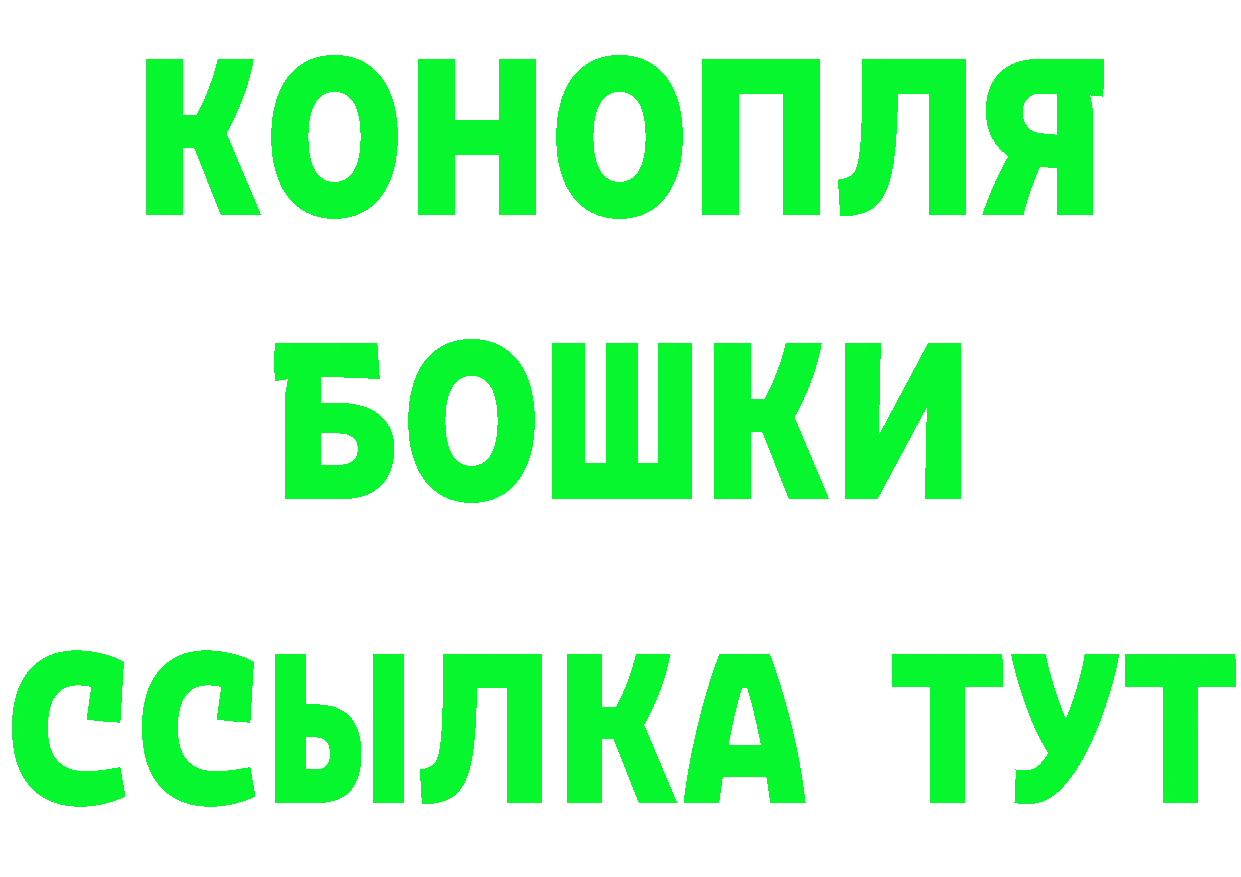 КОНОПЛЯ
БОШКИ
ССЫЛКА ТУТ